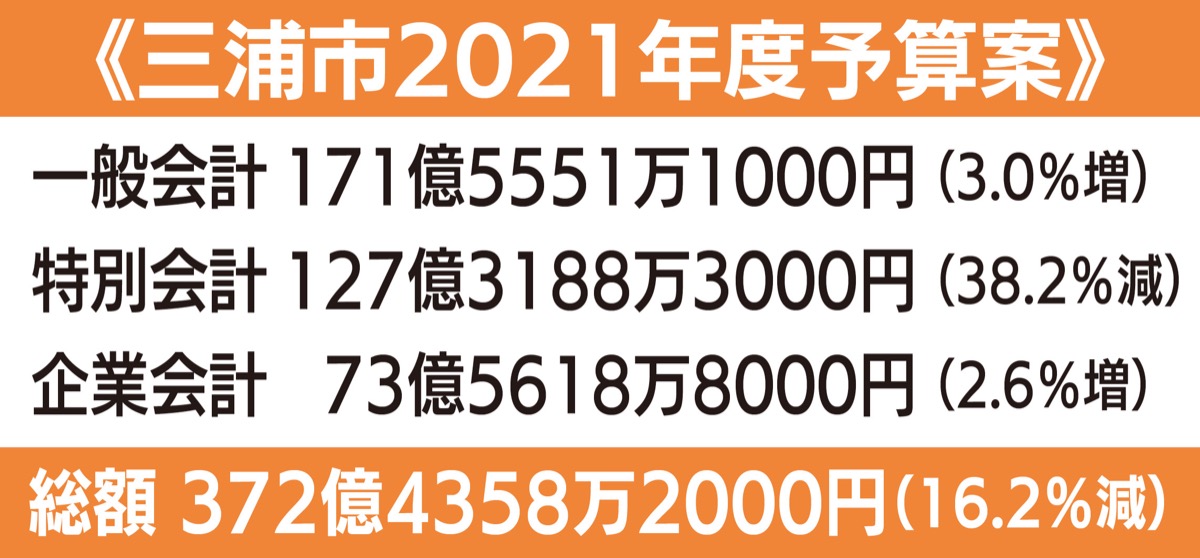 《三浦市2021年度予算案》

一般会計 171億5551万1000円（3.0%増）
特別会計 127億3188万3000円（38.2%減）
企業会計 73億5618万8000円（2.6%増）

総額 372億4358万2000円（16.2%減）